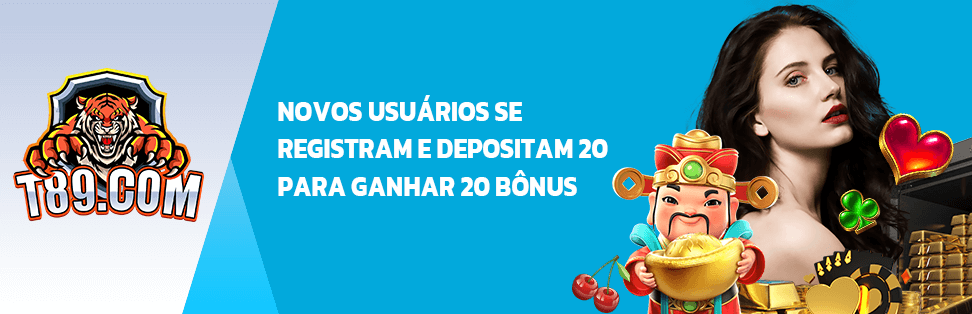 T89.COM

NOVOS USUÁRIOS SE REGISTRAM E DEPOSITAM 20 PARA GANHAR 20 BÔNUS